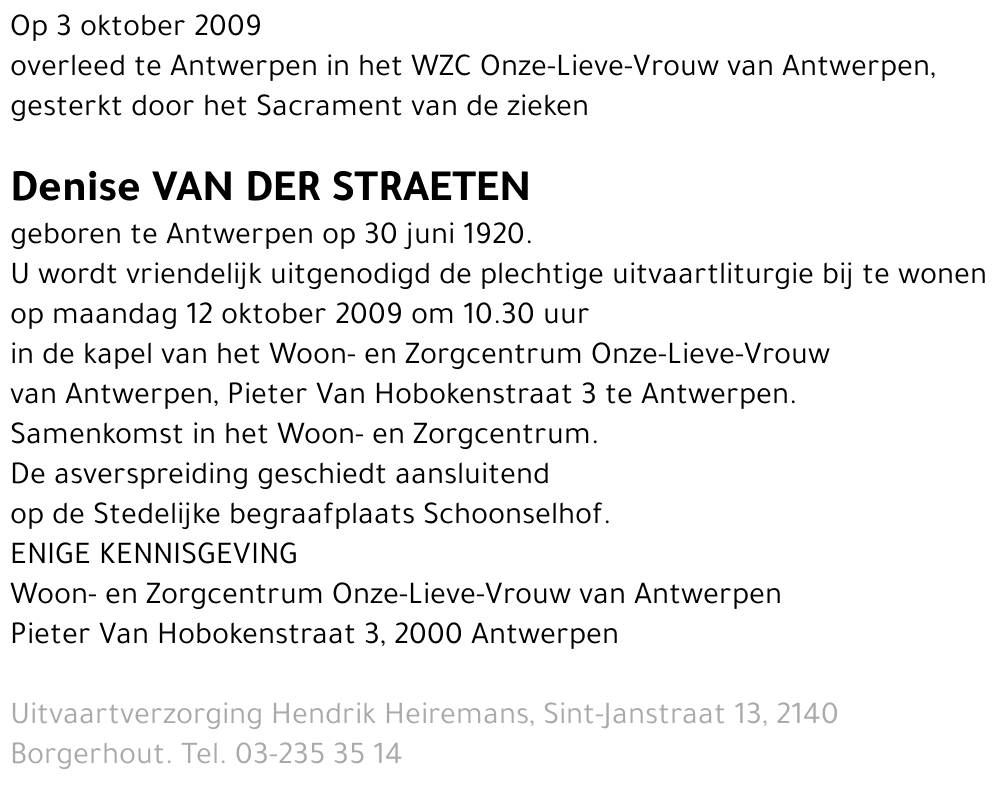 Op 3 oktober 2009
overleed te Antwerpen in het WZC Onze-Lieve-Vrouw van Antwerpen,
gesterkt door het Sacrament van de zieken

Denise VAN DER STRAETEN

geboren te Antwerpen op 30 juni 1920.
U wordt vriendelijk uitgenodigd de plechtige uitvaartliturgie bij te wonen
op maandag 12 oktober 2009 om 10.30 uur
in de kapel van het Woon- en Zorgcentrum Onze-Lieve-Vrouw
van Antwerpen, Pieter Van Hobokenstraat 3 te Antwerpen.
Samenkomst in het Woon- en Zorgcentrum.
De asverspreiding geschiedt aansluitend
op de Stedelijke begraafplaats Schoonselhof.
ENIGE KENNISGEVING
Woon- en Zorgcentrum Onze-Lieve-Vrouw van Antwerpen
Pieter Van Hobokenstraat 3, 2000 Antwerpen

Uitvaartverzorging Hendrik Heiremans, Sint-Janstraat 13, 2140 Borgerhout. Tel. 03-235 35 14